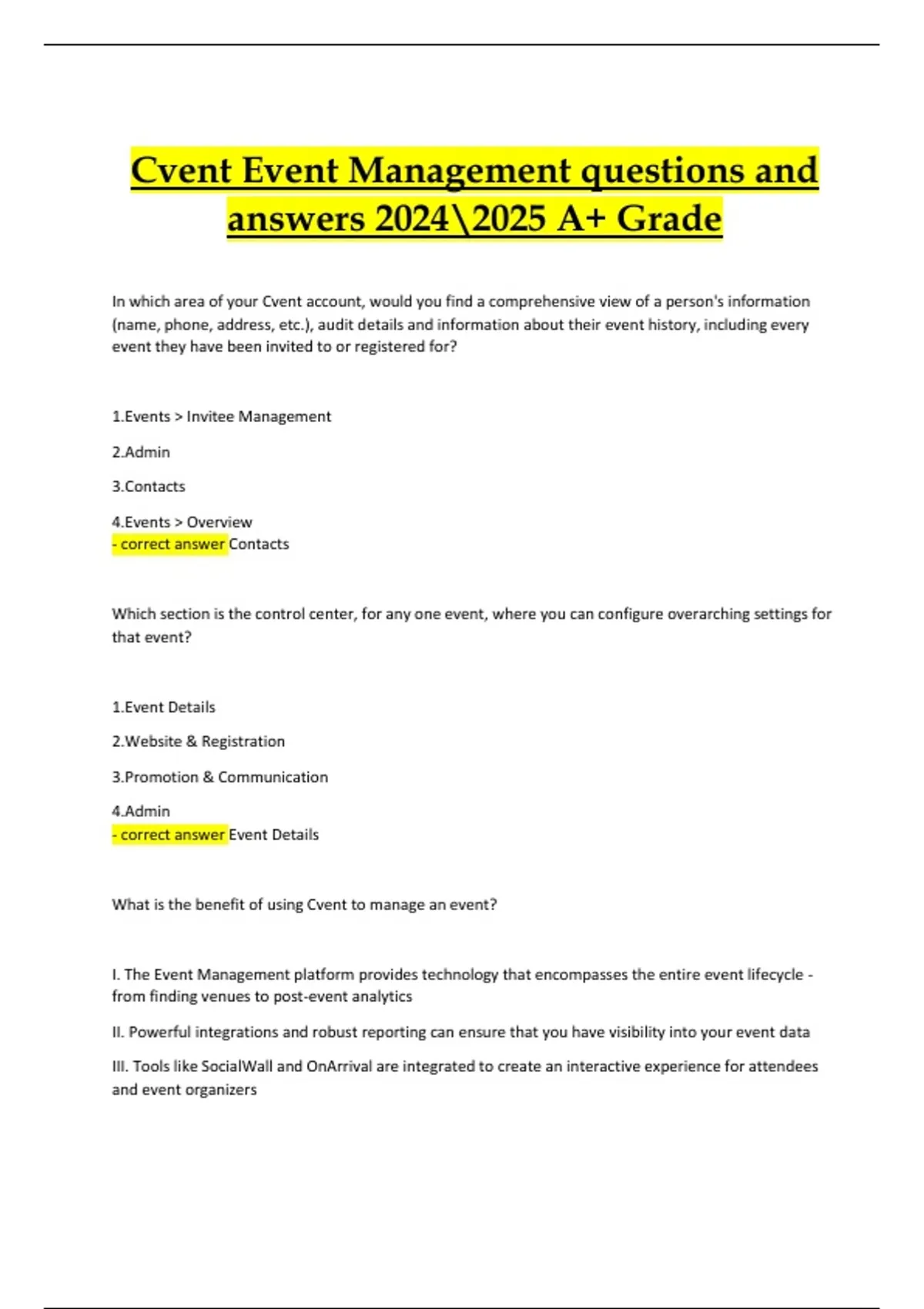 Cvent Event Management questions and answers 2024\2025 A+ Grade

In which area of your Cvent account, would you find a comprehensive view of a person's information (name, phone, address, etc.), audit details and information about their event history, including every event they have been invited to or registered for?

1.Events > Invitee Management

2.Admin

3.Contacts

4.Events > Overview
- correct answer Contacts

Which section is the control center, for any one event, where you can configure overarching settings for that event?

1.Event Details

2.Website & Registration

3.Promotion & Communication

4.Admin
- correct answer Event Details

What is the benefit of using Cvent to manage an event?

I. The Event Management platform provides technology that encompasses the entire event lifecycle - from finding venues to post-event analytics

II. Powerful integrations and robust reporting can ensure that you have visibility into your event data

III. Tools like SocialWall and OnArrival are integrated to create an interactive experience for attendees and event organizers